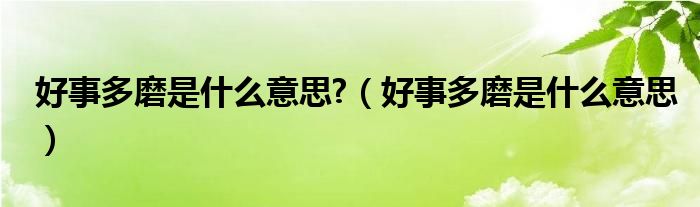 好事多磨是什么意思?（好事多磨是什么意思）